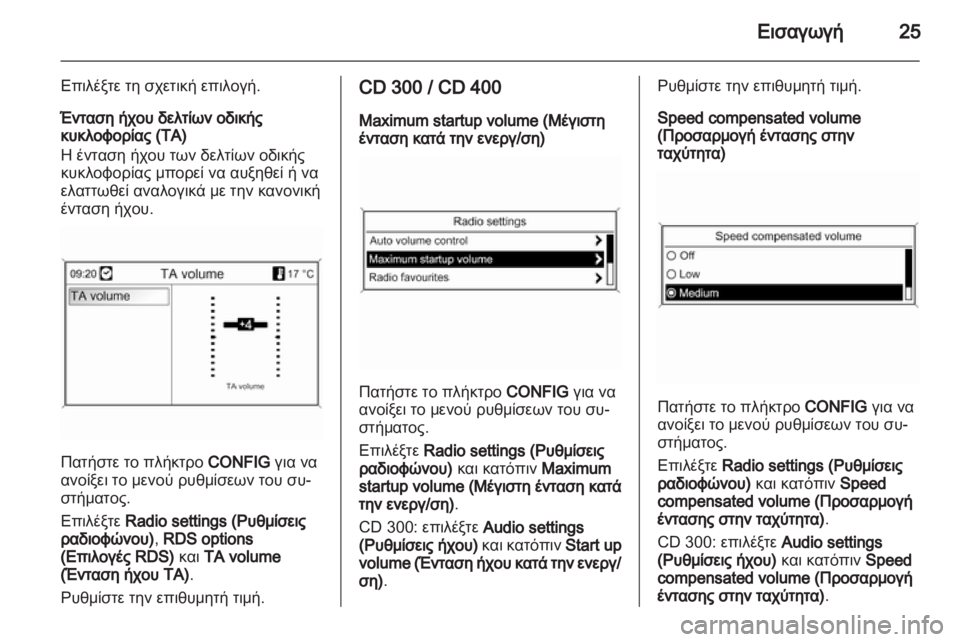 Εισαγωγή 25

Επιλέξτε τη σχετική επιλογή.

Ένταση ήχου δελτίων οδικής κυκλοφορίας (TA)
Η ένταση ήχου των δελτίων οδικής κυκλοφορίας μπορεί να αυξηθεί ή να ελαττωθεί αναλογικά με την κανονική ένταση ήχου.

09:20 TA volume 17 °C
TA volume
+4
TA volume

Πατήστε το πλήκτρο CONFIG για να ανοίξει το μενού ρυθμίσεων του συστήματος.

Επιλέξτε Radio settings (Ρυθμίσεις ραδιοφώνου), RDS options (Επιλογές RDS) και TA volume (Ένταση ήχου TA).

Ρυθμίστε την επιθυμητή τιμή.

CD 300 / CD 400

Maximum startup volume (Μέγιστη ένταση κατά την ενεργ/ση)

Radio settings
Auto volume control
Maximum startup volume
Radio favourites

Πατήστε το πλήκτρο CONFIG για να ανοίξει το μενού ρυθμίσεων του συστήματος.

Επιλέξτε Radio settings (Ρυθμίσεις ραδιοφώνου) και κατόπιν Maximum startup volume (Μέγιστη ένταση κατά την ενεργ/ση).

CD 300: επιλέξτε Audio settings (Ρυθμίσεις ήχου) και κατόπιν Start up volume (Ένταση ήχου κατά την ενεργ/ση).

Ρυθμίστε την επιθυμητή τιμή.

Speed compensated volume (Προσαρμογή έντασης στην ταχύτητα)

Speed compensated volume
Off
Low
Medium

Πατήστε το πλήκτρο CONFIG για να ανοίξει το μενού ρυθμίσεων του συστήματος.

Επιλέξτε Radio settings (Ρυθμίσεις ραδιοφώνου) και κατόπιν Speed compensated volume (Προσαρμογή έντασης στην ταχύτητα).

CD 300: επιλέξτε Audio settings (Ρυθμίσεις ήχου) και κατόπιν Speed compensated volume (Προσαρμογή έντασης στην ταχύτητα).

carmanualsonline.info